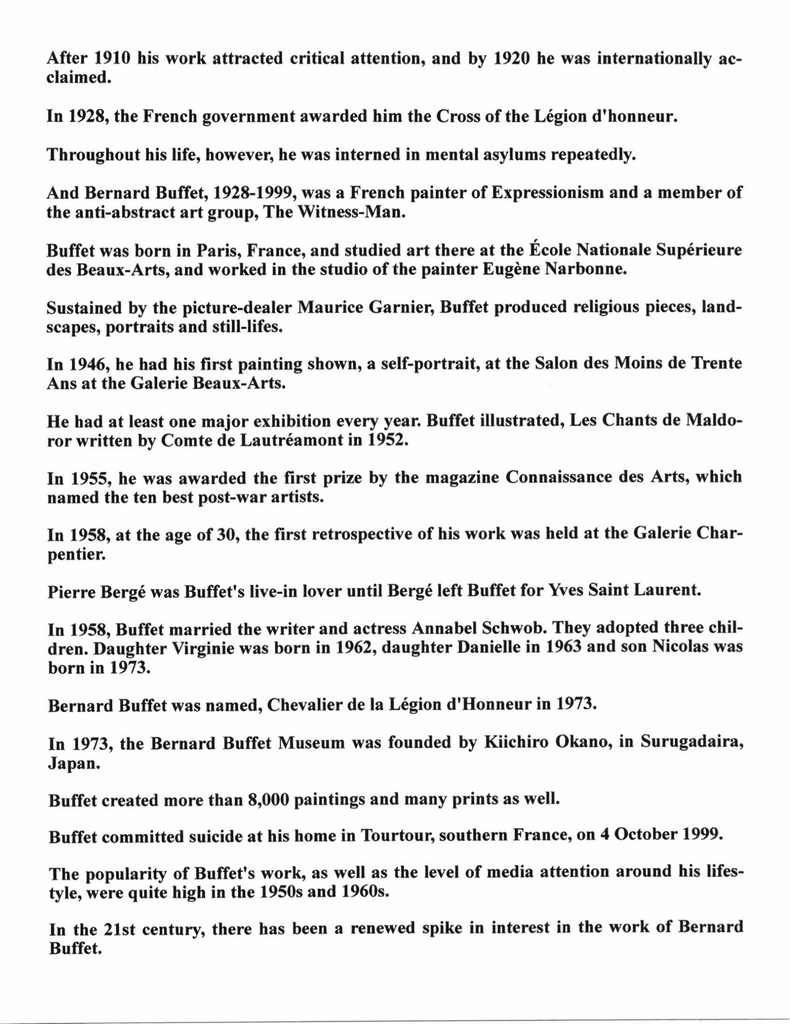 After 1910 his work attracted critical attention, and by 1920 he was internationally acclaimed.

In 1928, the French government awarded him the Cross of the Légion d'honneur.

Throughout his life, however, he was interned in mental asylums repeatedly.

And Bernard Buffet, 1928-1999, was a French painter of Expressionism and a member of the anti-abstract art group, The Witness-Man.

Buffet was born in Paris, France, and studied art there at the École Nationale Supérieure des Beaux-Arts, and worked in the studio of the painter Eugène Narbonne.

Sustained by the picture-dealer Maurice Garnier, Buffet produced religious pieces, landscapes, portraits and still-lifes.

In 1946, he had his first painting shown, a self-portrait, at the Salon des Moins de Trente Ans at the Galerie Beaux-Arts.

He had at least one major exhibition every year. Buffet illustrated, Les Chants de Maldoror written by Comte de Lautréamont in 1952.

In 1955, he was awarded the first prize by the magazine Connaissance des Arts, which named the ten best post-war artists.

In 1958, at the age of 30, the first retrospective of his work was held at the Galerie Charpentier.

Pierre Bergé was Buffet's live-in lover until Bergé left Buffet for Yves Saint Laurent.

In 1958, Buffet married the writer and actress Annabel Schwob. They adopted three children. Daughter Virginie was born in 1962, daughter Danielle in 1963 and son Nicolas was born in 1973.

Bernard Buffet was named, Chevalier de la Légion d'Honneur in 1973.

In 1973, the Bernard Buffet Museum was founded by Kiichiro Okano, in Surugadaira, Japan.

Buffet created more than 8,000 paintings and many prints as well.

Buffet committed suicide at his home in Tourtour, southern France, on 4 October 1999.

The popularity of Buffet's work, as well as the level of media attention around his lifestyle, were quite high in the 1950s and 1960s.

In the 21st century, there has been a renewed spike in interest in the work of Bernard Buffet.